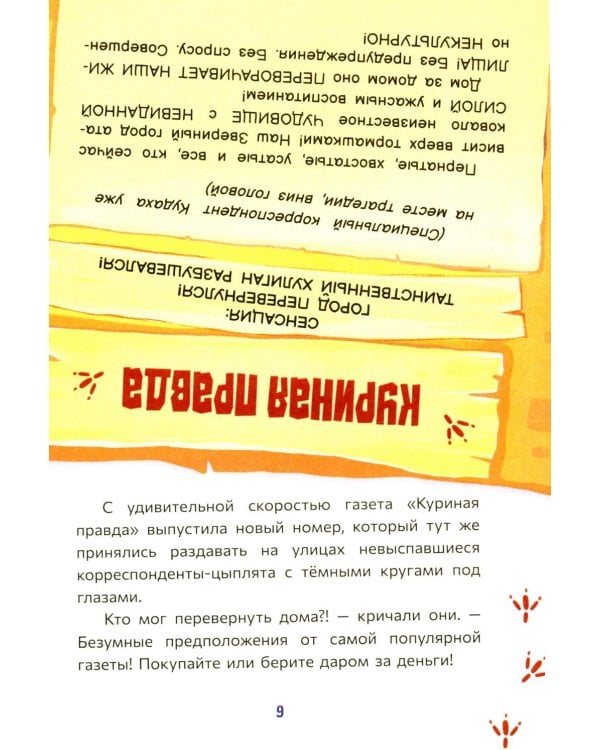 КУРИНАЯ ПРАВДА

СЕНСАЦИЯ: ГОРОД ПЕРЕВЕРНУЛСЯ! ТАИНСТВЕННЫЙ ХУЛИГАН РАЗБУШЕВАЛСЯ!

(Специальный корреспондент Кудаха уже на месте трагедии, вниз головой)

Пернатые, хвостатые, усатые и все, кто сейчас висит вверх тормашками! Наш Звериный город атаковало неизвестное ЧУДОВИЩЕ с НЕВИДАННОЙ СИЛОЙ и ужасным воспитанием!

Дом за домом оно ПЕРЕВОРАЧИВАЕТ НАШИ ЖИЛИЩА! Без предупреждения. Без спросу. Совершенно НЕКУЛЬТУРНО!

С удивительной скоростью газета «Куриная правда» выпустила новый номер, который тут же принялись раздавать на улицах невыспавшиеся корреспонденты-цыплята с тёмными кругами под глазами.

Кто мог перевернуть дома?! — кричали они. — Безумные предположения от самой популярной газеты! Покупайте или берите даром за деньги!

9